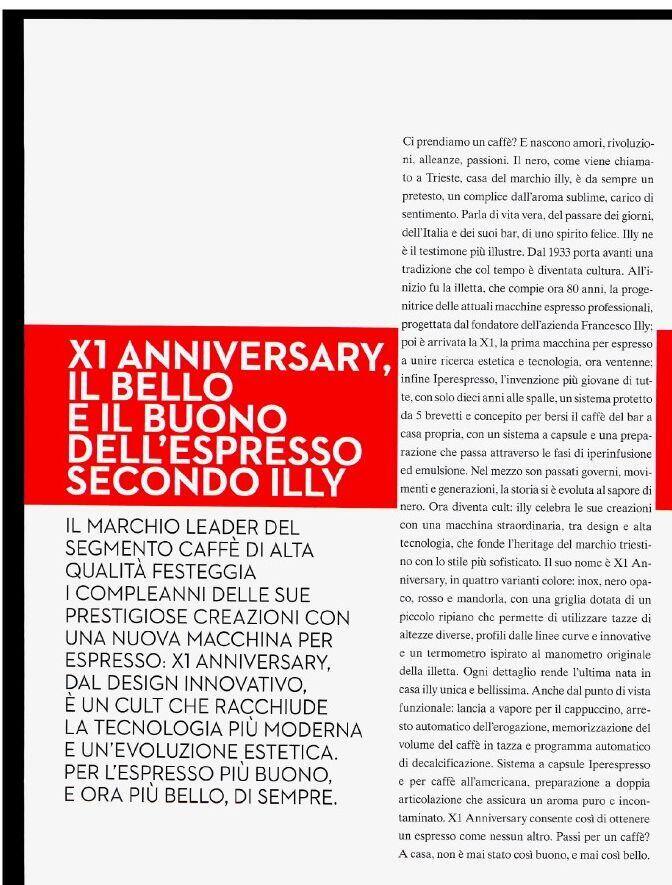 X1 ANNIVERSARY, IL BELLO E IL BUONO DELL'ESPRESSO SECONDO ILLY

IL MARCHIO LEADER DEL SEGMENTO CAFFÈ DI ALTA QUALITÀ FESTEGGIA I COMPLEANNI DELLE SUE PRESTIGIOSE CREAZIONI CON UNA NUOVA MACCHINA PER ESPRESSO: X1 ANNIVERSARY, DAL DESIGN INNOVATIVO, È UN CULT CHE RACCHIUDE LA TECNOLOGIA PIÙ MODERNA E UN'EVOLUZIONE ESTETICA. PER L'ESPRESSO PIÙ BUONO, E ORA PIÙ BELLO, DI SEMPRE.

Ci prendiamo un caffè? E nascono amori, rivoluzioni, alleanze, passioni. Il nero, come viene chiamato a Trieste, casa del marchio illy, è da sempre un pretesto, un complice dall'aroma sublime, carico di sentimento. Parla di vita vera, del passare dei giorni, dell'Italia e dei suoi bar, di uno spirito felice. Illy ne è il testimone più illustre. Dal 1933 porta avanti una tradizione che col tempo è diventata cultura. All'inizio fu la illetta, che compie ora 80 anni, la progenitrice delle attuali macchine espresso professionali, progettata dal fondatore dell'azienda Francesco Illy; poi è arrivata la X1, la prima macchina per espresso a unire ricerca estetica e tecnologia, ora ventenne; infine Iperespresso, l'invenzione più giovane di tutte, con solo dieci anni alle spalle, un sistema protetto da 5 brevetti e concepito per bersi il caffè del bar a casa propria, con un sistema a capsule e una preparazione che passa attraverso le fasi di iperinfusione ed emulsione. Nel mezzo son passati governi, movimenti e generazioni, la storia si è evoluta al sapore di nero. Ora diventa cult: illy celebra le sue creazioni con una macchina straordinaria, tra design e alta tecnologia, che fonde l'heritage del marchio triestino con lo stile più sofisticato. Il suo nome è X1 Anniversary, in quattro varianti colore: inox, nero opaco, rosso e mandorla, con una griglia dotata di un piccolo ripiano che permette di utilizzare tazze di altezze diverse, profili dalle linee curve e innovative e un termometro ispirato al manometro originale della illetta. Ogni dettaglio rende l'ultima nata in casa illy unica e bellissima. Anche dal punto di vista funzionale: lancia a vapore per il cappuccino, arresto automatico dell'erogazione, memorizzazione del volume del caffè in tazza e programma automatico di decalcificazione. Sistema a capsule Iperespresso e per caffè all'americana, preparazione a doppia articolazione che assicura un aroma puro e incontaminato. X1 Anniversary consente così di ottenere un espresso come nessun altro. Passi per un caffè? A casa, non è mai stato così buono, e mai così bello.